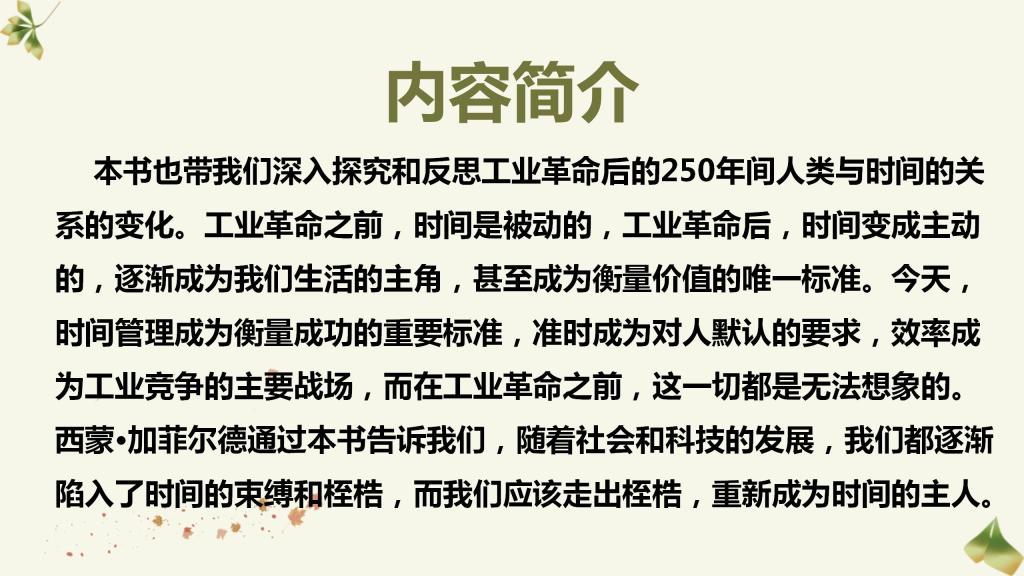 内容简介

本书也带我们深入探究和反思工业革命后的250年间人类与时间的关系的变化。工业革命之前，时间是被动的，工业革命后，时间变成主动的，逐渐成为我们生活的主角，甚至成为衡量价值的唯一标准。今天，时间管理成为衡量成功的重要标准，准时成为对人默认的要求，效率成为工业竞争的主要战场，而在工业革命之前，这一切都是无法想象的。西蒙•加菲尔德通过本书告诉我们，随着社会和科技的发展，我们都逐渐陷入了时间的束缚和桎梏，而我们应该走出桎梏，重新成为时间的主人。